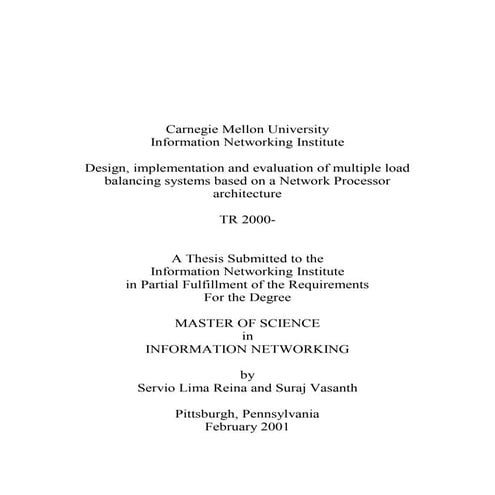 Carnegie Mellon University
Information Networking Institute

Design, implementation and evaluation of multiple load balancing systems based on a Network Processor architecture

TR 2000-

A Thesis Submitted to the
Information Networking Institute
in Partial Fulfillment of the Requirements
For the Degree

MASTER OF SCIENCE
in
INFORMATION NETWORKING

by
Servio Lima Reina and Suraj Vasanth

Pittsburgh, Pennsylvania
February 2001